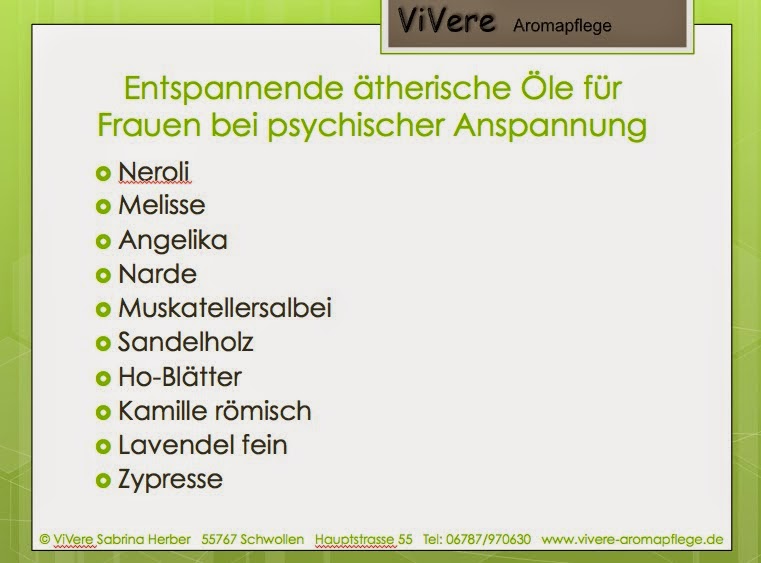 ViVere Aromapflege

Entspannende ätherische Öle für Frauen bei psychischer Anspannung

• Neroli
• Melisse
• Angelika
• Narde
• Muskatellersalbei
• Sandelholz
• Ho-Blätter
• Kamille römisch
• Lavendel fein
• Zypresse

© ViVere Sabrina Herber 55767 Schwollen Hauptstrasse 55 Tel: 06787/970630 www.vivere-aromapflege.de